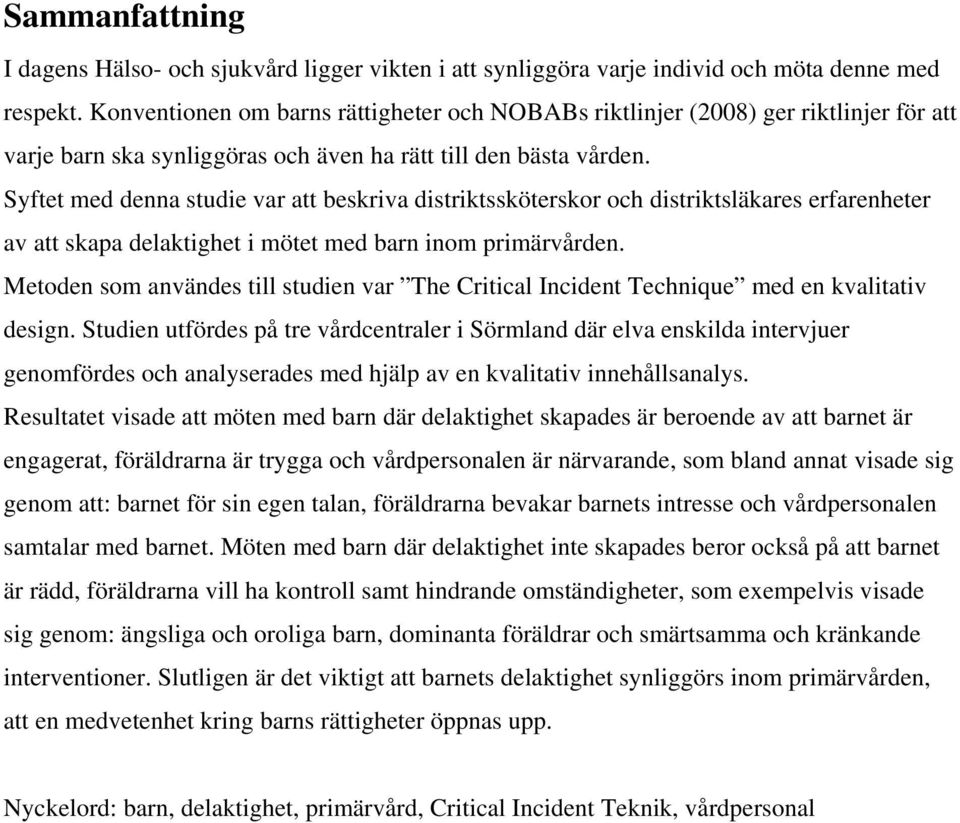 Sammanfattning

I dagens Hälso- och sjukvård ligger vikten i att synliggöra varje individ och möta denne med respekt. Konventionen om barns rättigheter och NOBABs riktlinjer (2008) ger riktlinjer för att varje barn ska synliggöras och även ha rätt till den bästa vården.

Syftet med denna studie var att beskriva distriktssköterskor och distriktsläkares erfarenheter av att skapa delaktighet i mötet med barn inom primärvården.

Metoden som användes till studien var ”The Critical Incident Technique” med en kvalitativ design. Studien utfördes på tre vårdcentraler i Sörmland där elva enskilda intervjuer genomfördes och analyserades med hjälp av en kvalitativ innehållsanalys.

Resultatet visade att möten med barn där delaktighet skapades är beroende av att barnet är engagerat, föräldrarna är trygga och vårdpersonalen är närvarande, som bland annat visade sig genom att: barnet för sin egen talan, föräldrarna bevakar barnets intresse och vårdpersonalen samtalar med barnet. Möten med barn där delaktighet inte skapades beror också på att barnet är rädd, föräldrarna vill ha kontroll samt hindrande omständigheter, som exempelvis visade sig genom: ängsliga och oroliga barn, dominanta föräldrar och smärtsamma och kränkande interventioner. Slutligen är det viktigt att barnets delaktighet synliggörs inom primärvården, att en medvetenhet kring barns rättigheter öppnas upp.

Nyckelord: barn, delaktighet, primärvård, Critical Incident Teknik, vårdpersonal